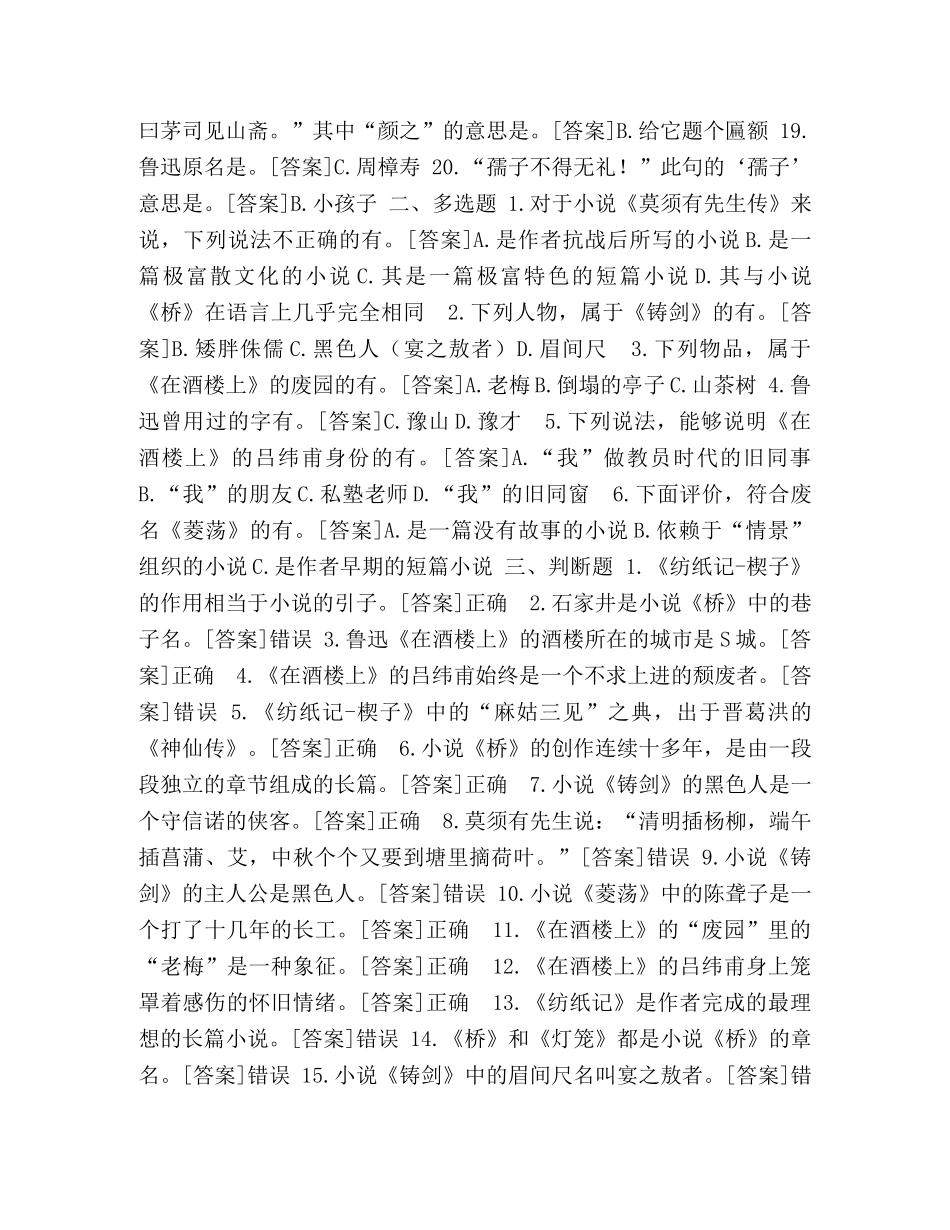 曰茅司见山斋。”其中“颜之”的意思是。[答案]B.给它题个匾额 19.鲁迅原名是。[答案]C.周樟寿 20.“孺子不得无礼！”此句的‘孺子’意思是。[答案]B.小孩子 二、多选题 1.对于小说《莫须有先生传》来说，下列说法不正确的有。[答案]A.是作者抗战后所写的小说B.是一篇极富散文化的小说C.其是一篇极富特色的短篇小说D.其与小说《桥》在语言上几乎完全相同 2.下列人物，属于《铸剑》的有。[答案]B.矮胖侏儒C.黑色人（宴之敖者）D.眉间尺 3.下列物品，属于《在酒楼上》的废园的有。[答案]A.老梅B.倒塌的亭子C.山茶树 4.鲁迅曾用过的字有。[答案]C.豫山D.豫才 5.下列说法，能够说明《在酒楼上》的吕纬甫身份的有。[答案]A.“我”做教员时代的旧同事B.“我”的朋友C.私塾老师D.“我”的旧同窗 6.下面评价，符合废名《菱荡》的有。[答案]A.是一篇没有故事的小说B.依赖于“情景”组织的小说C.是作者早期的短篇小说 三、判断题 1.《纺纸记-楔子》的作用相当于小说的引子。[答案]正确 2.石家井是小说《桥》中的巷子名。[答案]错误 3.鲁迅《在酒楼上》的酒楼所在的城市是S城。[答案]正确 4.《在酒楼上》的吕纬甫始终是一个不求上进的颓废者。[答案]错误 5.《纺纸记-楔子》中的“麻姑三见”之典，出于晋葛洪的《神仙传》。[答案]正确 6.小说《桥》的创作连续十多年，是由一段段独立的章节组成的长篇。[答案]正确 7.小说《铸剑》的黑色人是一个守信诺的侠客。[答案]正确 8.莫须有先生说：“清明插杨柳，端午插菖蒲、艾，中秋个个又要到塘里摘荷叶。”[答案]错误 9.小说《铸剑》的主人公是黑色人。[答案]错误 10.小说《菱荡》中的陈聋子是一个打了十几年的长工。[答案]正确 11.《在酒楼上》的“废园”里的“老梅”是一种象征。[答案]正确 12.《在酒楼上》的吕纬甫身上笼罩着感伤的怀旧情绪。[答案]正确 13.《纺纸记》是作者完成的最理想的长篇小说。[答案]错误 14.《桥》和《灯笼》都是小说《桥》的章名。[答案]错误 15.小说《铸剑》中的眉间尺名叫宴之敖者。[答案]错